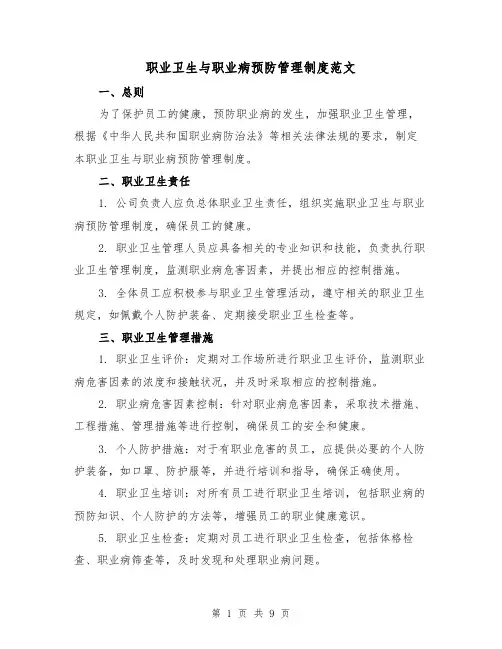 职业卫生与职业病预防管理制度范文

一、总则

为了保护员工的健康，预防职业病的发生，加强职业卫生管理，根据《中华人民共和国职业病防治法》等相关法律法规的要求，制定本职业卫生与职业病预防管理制度。

二、职业卫生责任

1. 公司负责人应负总体职业卫生责任，组织实施职业卫生与职业病预防管理制度，确保员工的健康。

2. 职业卫生管理人员应具备相关的专业知识和技能，负责执行职业卫生管理制度，监测职业病危害因素，并提出相应的控制措施。

3. 全体员工应积极参与职业卫生管理活动，遵守相关的职业卫生规定，如佩戴个人防护装备、定期接受职业卫生检查等。

三、职业卫生管理措施

1. 职业卫生评价：定期对工作场所进行职业卫生评价，监测职业病危害因素的浓度和接触状况，并及时采取相应的控制措施。

2. 职业病危害因素控制：针对职业病危害因素，采取技术措施、工程措施、管理措施等进行控制，确保员工的安全和健康。

3. 个人防护措施：对于有职业危害的员工，应提供必要的个人防护装备，如口罩、防护服等，并进行培训和指导，确保正确使用。

4. 职业卫生培训：对所有员工进行职业卫生培训，包括职业病的预防知识、个人防护的方法等，增强员工的职业健康意识。

5. 职业卫生检查：定期对员工进行职业卫生检查，包括体格检查、职业病筛查等，及时发现和处理职业病问题。

第 1 页 共 9 页